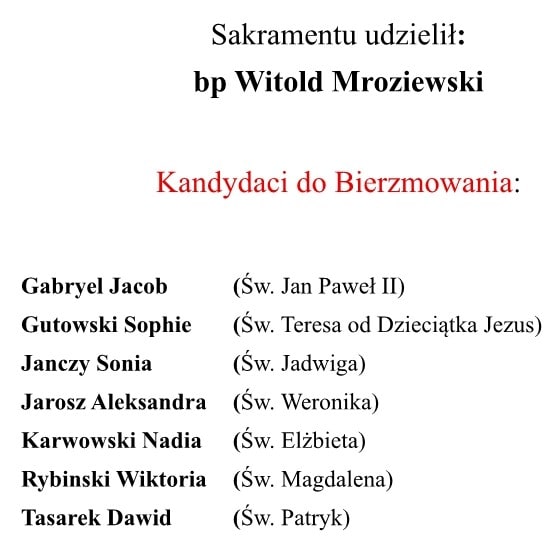 Sakramentu udzielił:
bp Witold Mroziewski

Kandydaci do Bierzmowania:

| | |
|---|---|
| Gabryel Jacob | (Św. Jan Paweł II) |
| Gutowski Sophie | (Św. Teresa od Dzieciątka Jezus) |
| Janczy Sonia | (Św. Jadwiga) |
| Jarosz Aleksandra | (Św. Weronika) |
| Karwowski Nadia | (Św. Elżbieta) |
| Rybinski Wiktoria | (Św. Magdalena) |
| Tasarek Dawid | (Św. Patryk) |